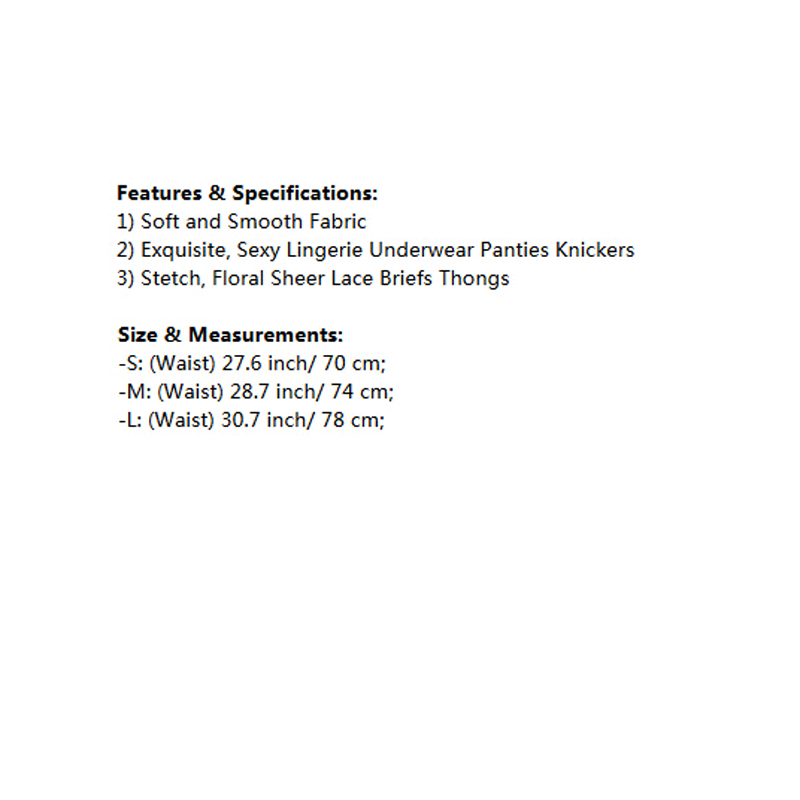 Features & Specifications:
1) Soft and Smooth Fabric
2) Exquisite, Sexy Lingerie Underwear Panties Knickers
3) Stetch, Floral Sheer Lace Briefs Thongs

Size & Measurements:
-S: (Waist) 27.6 inch/ 70 cm;
-M: (Waist) 28.7 inch/ 74 cm;
-L: (Waist) 30.7 inch/ 78 cm;